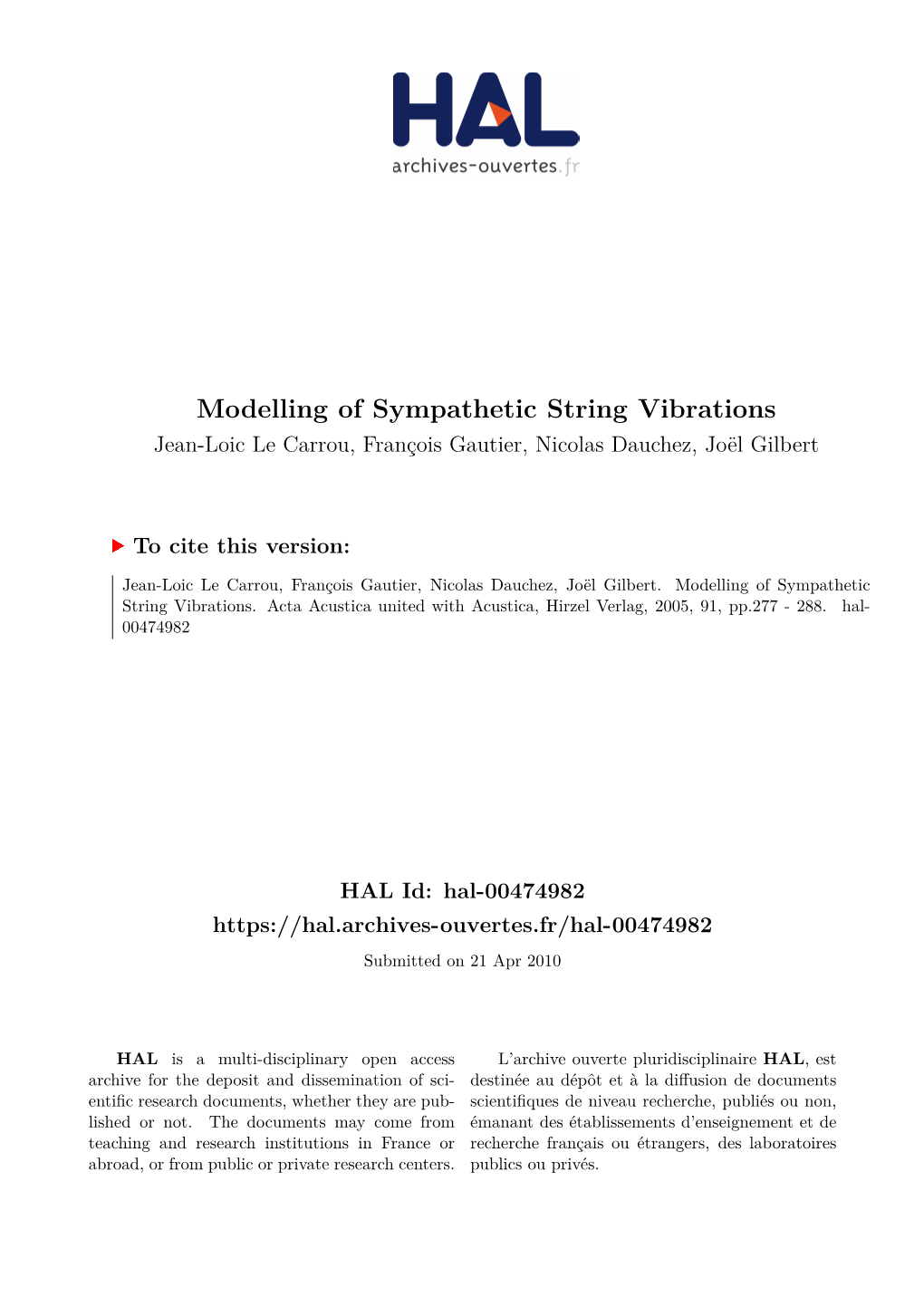 HAL
archives-ouvertes.fr

Modelling of Sympathetic String Vibrations
Jean-Loic Le Carrou, François Gautier, Nicolas Dauchez, Joël Gilbert

To cite this version:

Jean-Loic Le Carrou, François Gautier, Nicolas Dauchez, Joël Gilbert. Modelling of Sympathetic String Vibrations. Acta Acustica united with Acustica, Hirzel Verlag, 2005, 91, pp.277 - 288. hal-00474982

HAL Id: hal-00474982
https://hal.archives-ouvertes.fr/hal-00474982

Submitted on 21 Apr 2010

HAL is a multi-disciplinary open access archive for the deposit and dissemination of scientific research documents, whether they are published or not. The documents may come from teaching and research institutions in France or abroad, or from public or private research centers.

L'archive ouverte pluridisciplinaire HAL, est destinée au dépôt et à la diffusion de documents scientifiques de niveau recherche, publiés ou non, émanant des établissements d'enseignement et de recherche français ou étrangers, des laboratoires publics ou privés.